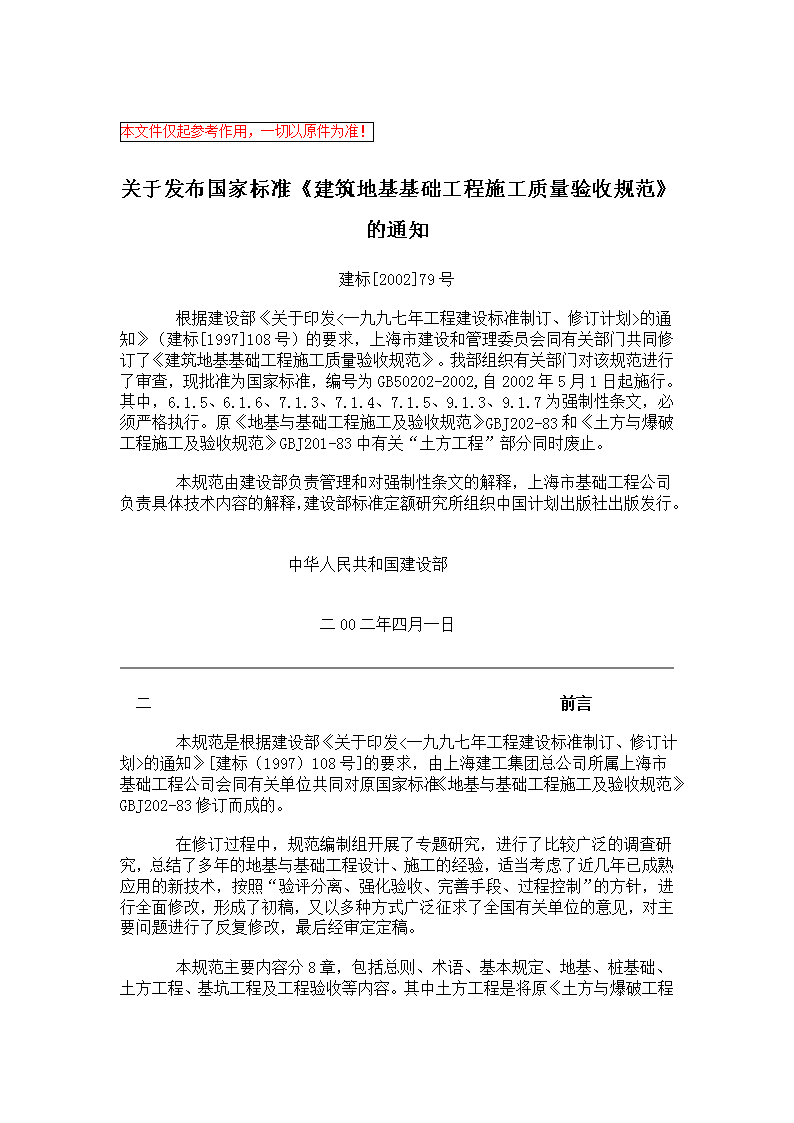 本文件仅起参考作用，一切以原件为准！

关于发布国家标准《建筑地基基础工程施工质量验收规范》的通知

建标[2002]79号

根据建设部《关于印发<一九九七年工程建设标准制订、修订计划>的通知》（建标[1997]108号）的要求，上海市建设和管理委员会同有关部门共同修订了《建筑地基基础工程施工质量验收规范》。我部组织有关部门对该规范进行了审查，现批准为国家标准，编号为GB50202-2002,自2002年5月1日起施行。其中，6.1.5、6.1.6、7.1.3、7.1.4、7.1.5、9.1.3、9.1.7为强制性条文，必须严格执行。原《地基与基础工程施工及验收规范》GBJ202-83和《土方与爆破工程施工及验收规范》GBJ201-83中有关“土方工程”部分同时废止。

本规范由建设部负责管理和对强制性条文的解释，上海市基础工程公司负责具体技术内容的解释,建设部标准定额研究所组织中国计划出版社出版发行。

中华人民共和国建设部

二00二年四月一日

二　　前言

本规范是根据建设部《关于印发<一九九七年工程建设标准制订、修订计划>的通知》[建标（1997）108号]的要求，由上海建工集团总公司所属上海市基础工程公司会同有关单位共同对原国家标准《地基与基础工程施工及验收规范》GBJ202-83修订而成的。

在修订过程中，规范编制组开展了专题研究，进行了比较广泛的调查研究，总结了多年的地基与基础工程设计、施工的经验，适当考虑了近几年已成熟应用的新技术，按照“验评分离、强化验收、完善手段、过程控制”的方针，进行全面修改，形成了初稿，又以多种方式广泛征求了全国有关单位的意见，对主要问题进行了反复修改，最后经审定定稿。

本规范主要内容分8章，包括总则、术语、基本规定、地基、桩基础、土方工程、基坑工程及工程验收等内容。其中土方工程是将原《土方与爆破工程